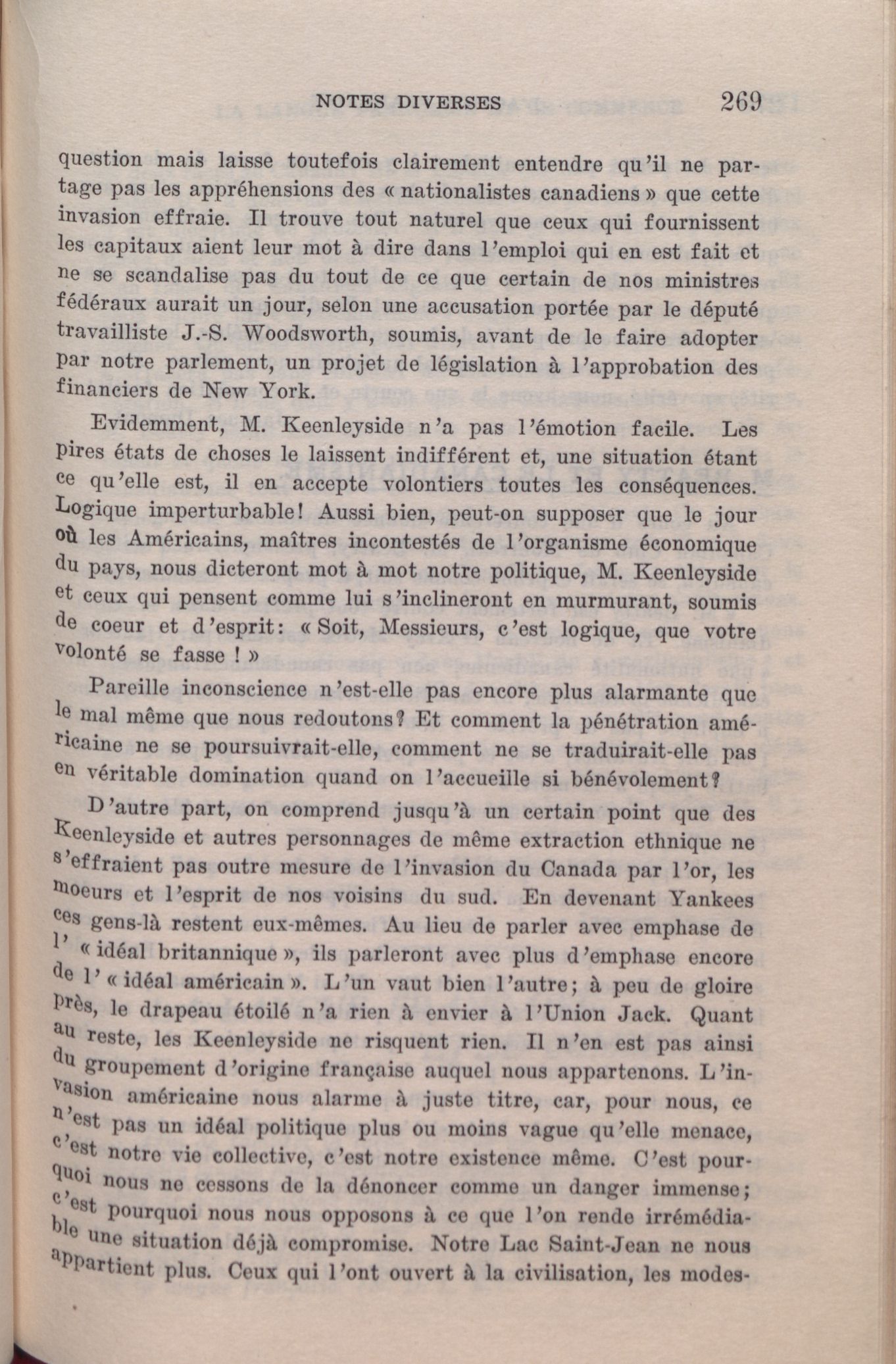 NOTES DIVERSES 269

question mais laisse toutefois clairement entendre qu'il ne partage pas les appréhensions des « nationalistes canadiens » que cette invasion effraie. Il trouve tout naturel que ceux qui fournissent les capitaux aient leur mot à dire dans l'emploi qui en est fait et ne se scandalise pas du tout de ce que certain de nos ministres fédéraux aurait un jour, selon une accusation portée par le député travailliste J.-S. Woodsworth, soumis, avant de le faire adopter par notre parlement, un projet de législation à l'approbation des financiers de New York.

Evidemment, M. Keenleyside n'a pas l'émotion facile. Les pires états de choses le laissent indifférent et, une situation étant ce qu'elle est, il en accepte volontiers toutes les conséquences. Logique imperturbable! Aussi bien, peut-on supposer que le jour où les Américains, maîtres incontestés de l'organisme économique du pays, nous dicteront mot à mot notre politique, M. Keenleyside et ceux qui pensent comme lui s'inclineront en murmurant, soumis de coeur et d'esprit: « Soit, Messieurs, c'est logique, que votre volonté se fasse ! »

Pareille inconscience n'est-elle pas encore plus alarmante que le mal même que nous redoutons? Et comment la pénétration américaine ne se poursuivrait-elle, comment ne se traduirait-elle pas en véritable domination quand on l'accueille si bénévolement?

D'autre part, on comprend jusqu'à un certain point que des Keenleyside et autres personnages de même extraction ethnique ne s'effraient pas outre mesure de l'invasion du Canada par l'or, les moeurs et l'esprit de nos voisins du sud. En devenant Yankees ces gens-là restent eux-mêmes. Au lieu de parler avec emphase de l' « idéal britannique », ils parleront avec plus d'emphase encore de l' « idéal américain ». L'un vaut bien l'autre; à peu de gloire près, le drapeau étoilé n'a rien à envier à l'Union Jack. Quant au reste, les Keenleyside ne risquent rien. Il n'en est pas ainsi du groupement d'origine française auquel nous appartenons. L'invasion américaine nous alarme à juste titre, car, pour nous, ce n'est pas un idéal politique plus ou moins vague qu'elle menace, c'est notre vie collective, c'est notre existence même. C'est pourquoi nous ne cessons de la dénoncer comme un danger immense; c'est pourquoi nous nous opposons à ce que l'on rende irrémédiable une situation déjà compromise. Notre Lac Saint-Jean ne nous appartient plus. Ceux qui l'ont ouvert à la civilisation, les modes-